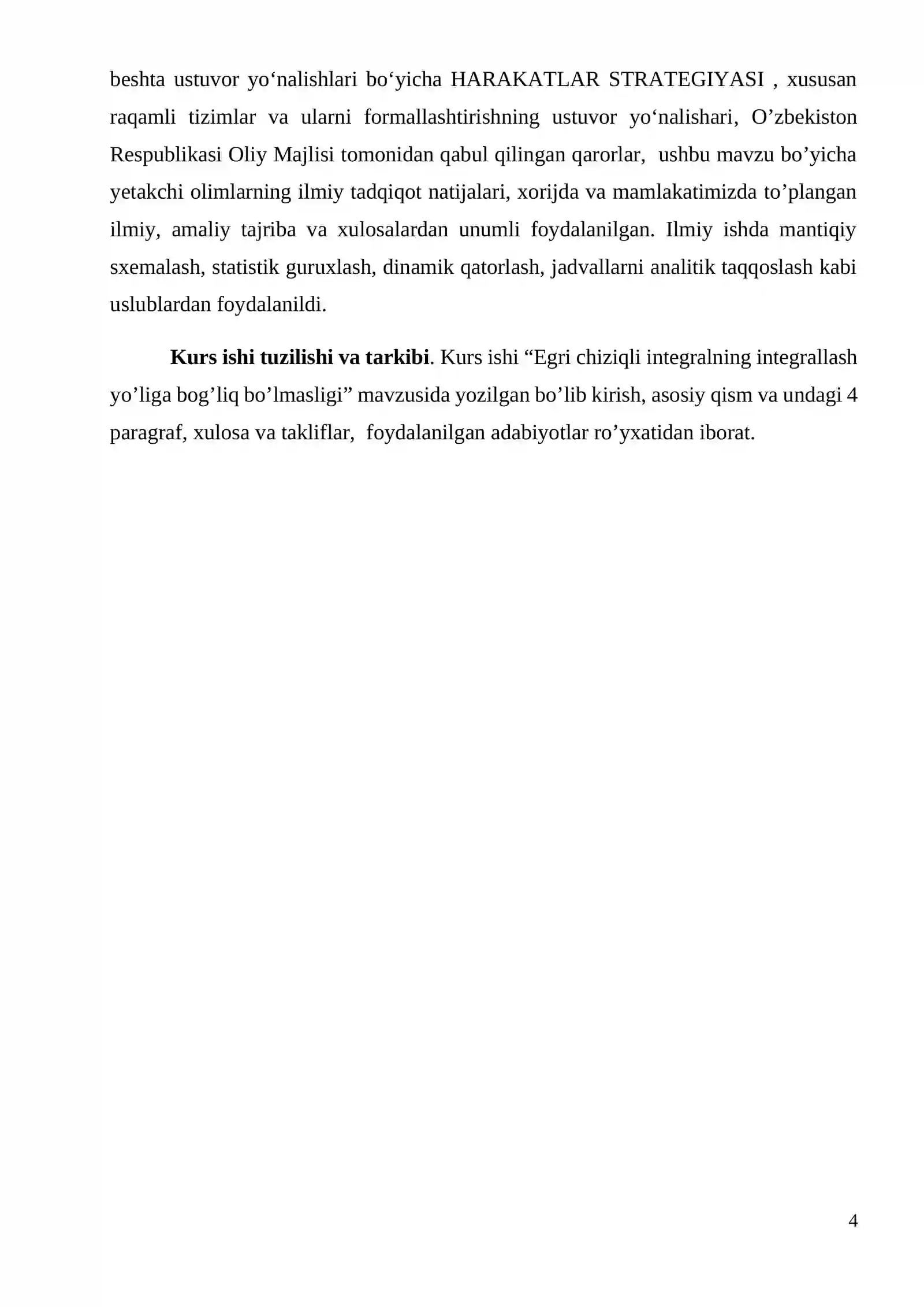 beshta ustuvor yo'nalishlari bo'yicha HARAKATLAR STRATEGIYASI , xususan raqamli tizimlar va ularni formallashtirishning ustuvor yo'nalishari, O'zbekiston Respublikasi Oliy Majlisi tomonidan qabul qilingan qarorlar, ushbu mavzu bo'yicha yetakchi olimlarning ilmiy tadqiqot natijalari, xorijda va mamlakatimizda to'plangan ilmiy, amaliy tajriba va xulosalardan unumli foydalanilgan. Ilmiy ishda mantiqiy sxemalash, statistik guruxlash, dinamik qatorlash, jadvallarni analitik taqqoslash kabi uslublardan foydalanildi.

Kurs ishi tuzilishi va tarkibi. Kurs ishi "Egri chiziqli integralning integrallash yo'liga bog'liq bo'lmasligi" mavzusida yozilgan bo'lib kirish, asosiy qism va undagi 4 paragraf, xulosa va takliflar, foydalanilgan adabiyotlar ro'yxatidan iborat.

4